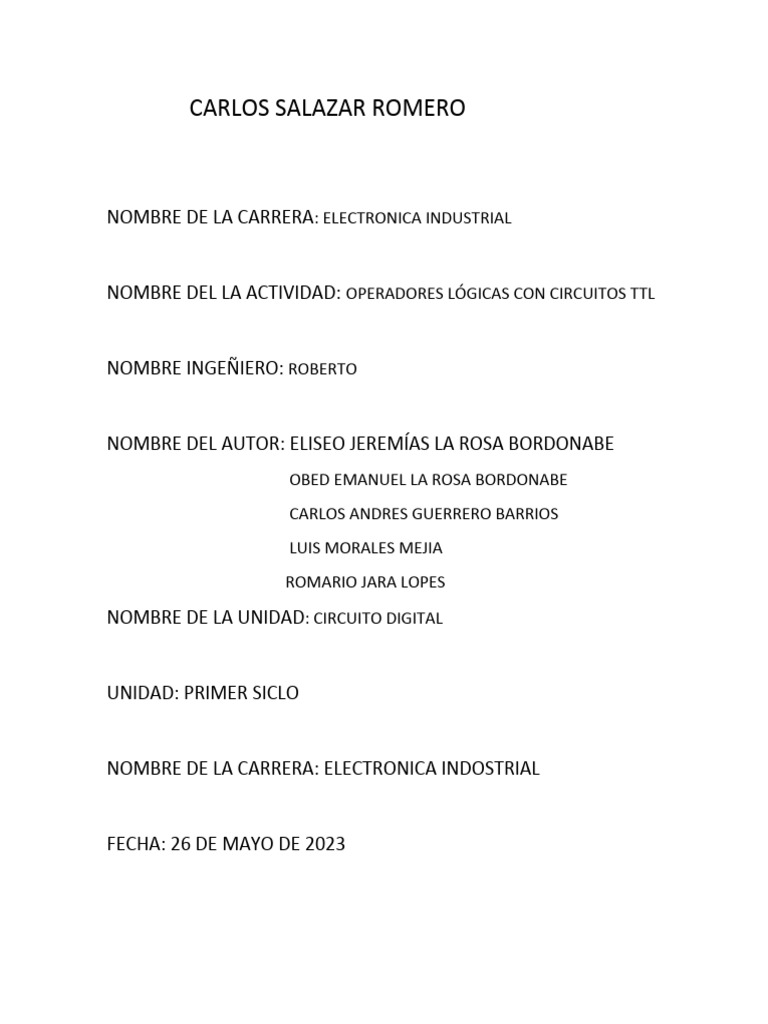 CARLOS SALAZAR ROMERO

NOMBRE DE LA CARRERA: ELECTRONICA INDUSTRIAL

NOMBRE DEL LA ACTIVIDAD: OPERADORES LÓGICAS CON CIRCUITOS TTL

NOMBRE INGEÑIERO: ROBERTO

NOMBRE DEL AUTOR: ELISEO JEREMÍAS LA ROSA BORDONABE

OBED EMANUEL LA ROSA BORDONABE

CARLOS ANDRES GUERRERO BARRIOS

LUIS MORALES MEJIA

ROMARIO JARA LOPES

NOMBRE DE LA UNIDAD: CIRCUITO DIGITAL

UNIDAD: PRIMER SICLO

NOMBRE DE LA CARRERA: ELECTRONICA INDOSTRIAL

FECHA: 26 DE MAYO DE 2023